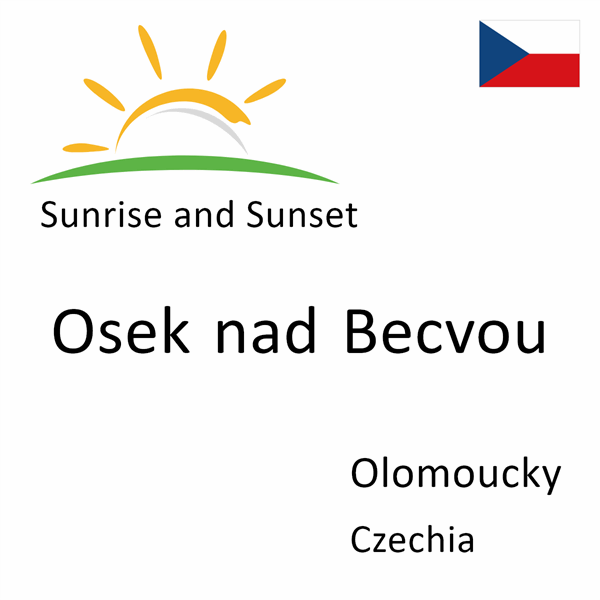 Sunrise and Sunset

Osek nad Becvou

Olomoucky

Czechia